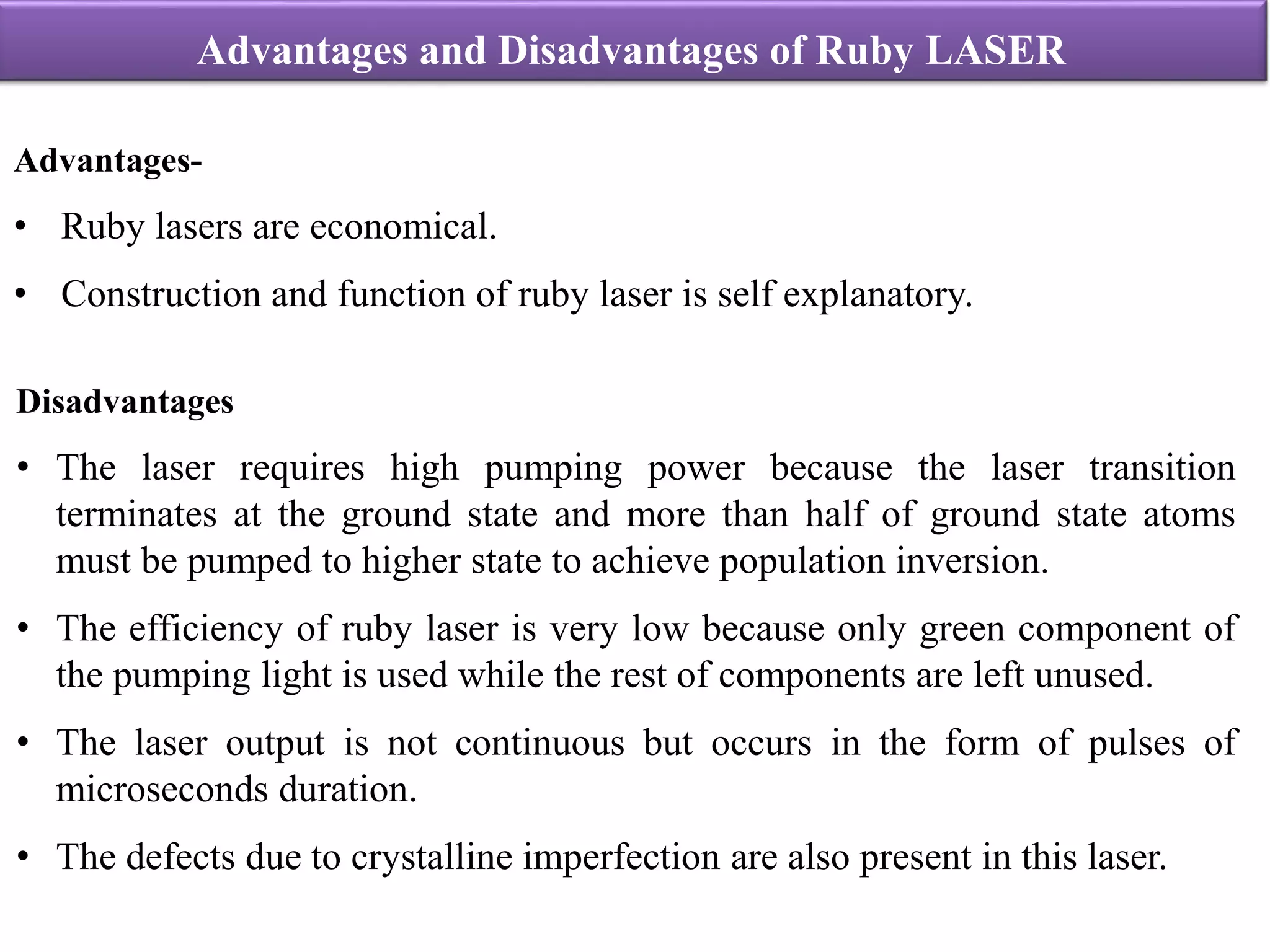 Advantages and Disadvantages of Ruby LASER

Advantages-

• Ruby lasers are economical.

• Construction and function of ruby laser is self explanatory.

Disadvantages

• The laser requires high pumping power because the laser transition terminates at the ground state and more than half of ground state atoms must be pumped to higher state to achieve population inversion.

• The efficiency of ruby laser is very low because only green component of the pumping light is used while the rest of components are left unused.

• The laser output is not continuous but occurs in the form of pulses of microseconds duration.

• The defects due to crystalline imperfection are also present in this laser.